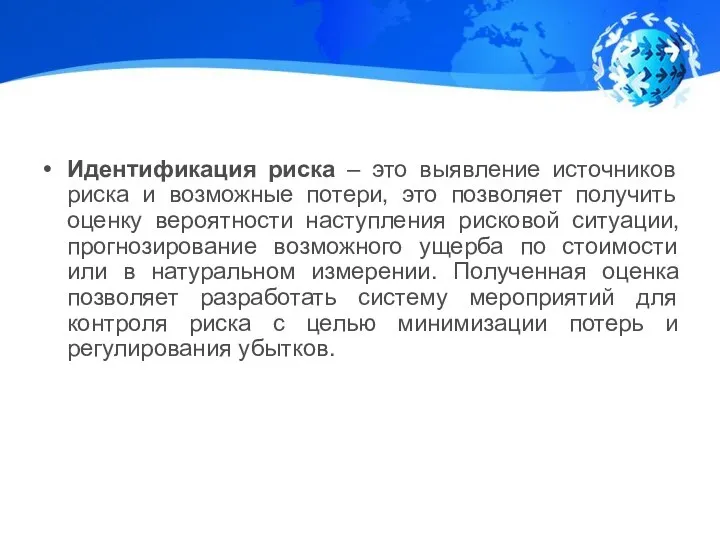 • Идентификация риска – это выявление источников риска и возможные потери, это позволяет получить оценку вероятности наступления рисковой ситуации, прогнозирование возможного ущерба по стоимости или в натуральном измерении. Полученная оценка позволяет разработать систему мероприятий для контроля риска с целью минимизации потерь и регулирования убытков.